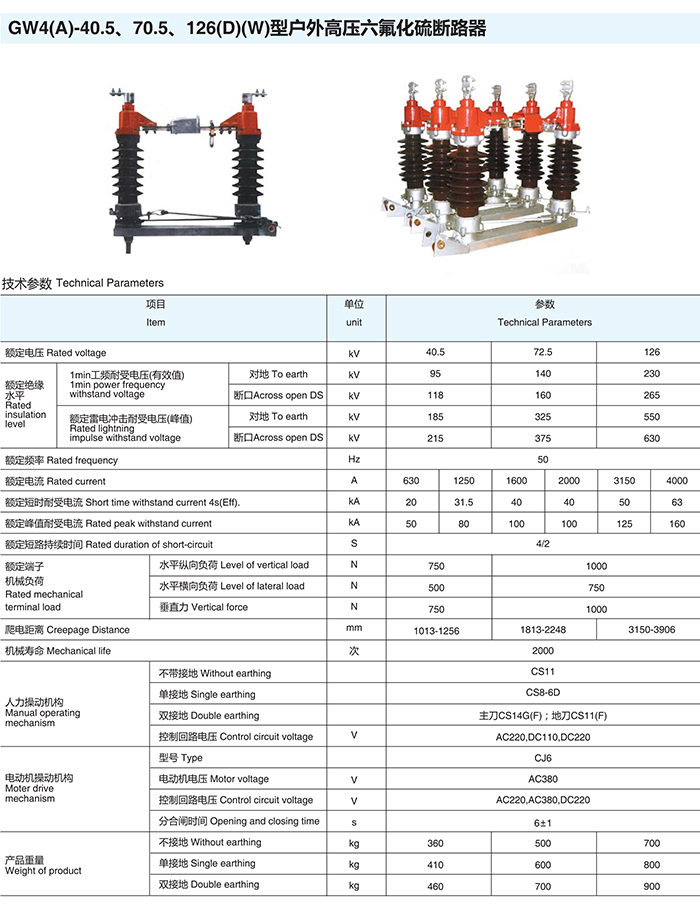 GW4(A)-40.5、70.5、126(D)(W)型户外高压六氟化硫断路器

技术参数 Technical Parameters

| 项目 Item | | | 单位 unit | 参数 Technical Parameters | | | | | |
|---|---|---|---|---|---|---|---|---|---|
| 额定电压 Rated voltage | | | kV | 40.5 | | 72.5 | | 126 | |
| 额定绝缘水平 Rated insulation level | 1min工频耐受电压(有效值) 1min power frequency withstand voltage | 对地 To earth | kV | 95 | | 140 | | 230 | |
| | | 断口Across open DS | kV | 118 | | 160 | | 265 | |
| | 额定雷电冲击耐受电压(峰值) Rated lightning impulse withstand voltage | 对地 To earth | kV | 185 | | 325 | | 550 | |
| | | 断口Across open DS | kV | 215 | | 375 | | 630 | |
| 额定频率 Rated frequency | | | Hz | 50 | | | | | |
| 额定电流 Rated current | | | A | 630 | 1250 | 1600 | 2000 | 3150 | 4000 |
| 额定短时耐受电流 Short time withstand current 4s(Eff). | | | kA | 20 | 31.5 | 40 | 40 | 50 | 63 |
| 额定峰值耐受电流 Rated peak withstand current | | | kA | 50 | 80 | 100 | 100 | 125 | 160 |
| 额定短路持续时间 Rated duration of short-circuit | | | S | 4/2 | | | | | |
| 额定端子机械负荷 Rated mechanical terminal load | 水平纵向负荷 Level of vertical load | | N | 750 | | 1000 | | | |
| | 水平横向负荷 Level of lateral load | | N | 500 | | 750 | | | |
| | 垂直力 Vertical force | | N | 750 | | 1000 | | | |
| 爬电距离 Creepage Distance | | | mm | 1013-1256 | | 1813-2248 | | 3150-3906 | |
| 机械寿命 Mechanical life | | | 次 | 2000 | | | | | |
| 人力操动机构 Manual operating mechanism | 不带接地 Without earthing | | | CS11 | | | | | |
| | 单接地 Single earthing | | | CS8-6D | | | | | |
| | 双接地 Double earthing | | | 主刀CS14G(F)；地刀CS11(F) | | | | | |
| | 控制回路电压 Control circuit voltage | | V | AC220,DC110,DC220 | | | | | |
| 电动机操动机构 Moter drive mechanism | 型号 Type | | | CJ6 | | | | | |
| | 电动机电压 Motor voltage | | V | AC380 | | | | | |
| | 控制回路电压 Control circuit voltage | | V | AC220,AC380,DC220 | | | | | |
| | 分合闸时间 Opening and closing time | | s | 6±1 | | | | | |
| 产品重量 Weight of product | 不接地 Without earthing | | kg | 360 | | 500 | | 700 | |
| | 单接地 Single earthing | | kg | 410 | | 600 | | 800 | |
| | 双接地 Double earthing | | kg | 460 | | 700 | | 900 | |